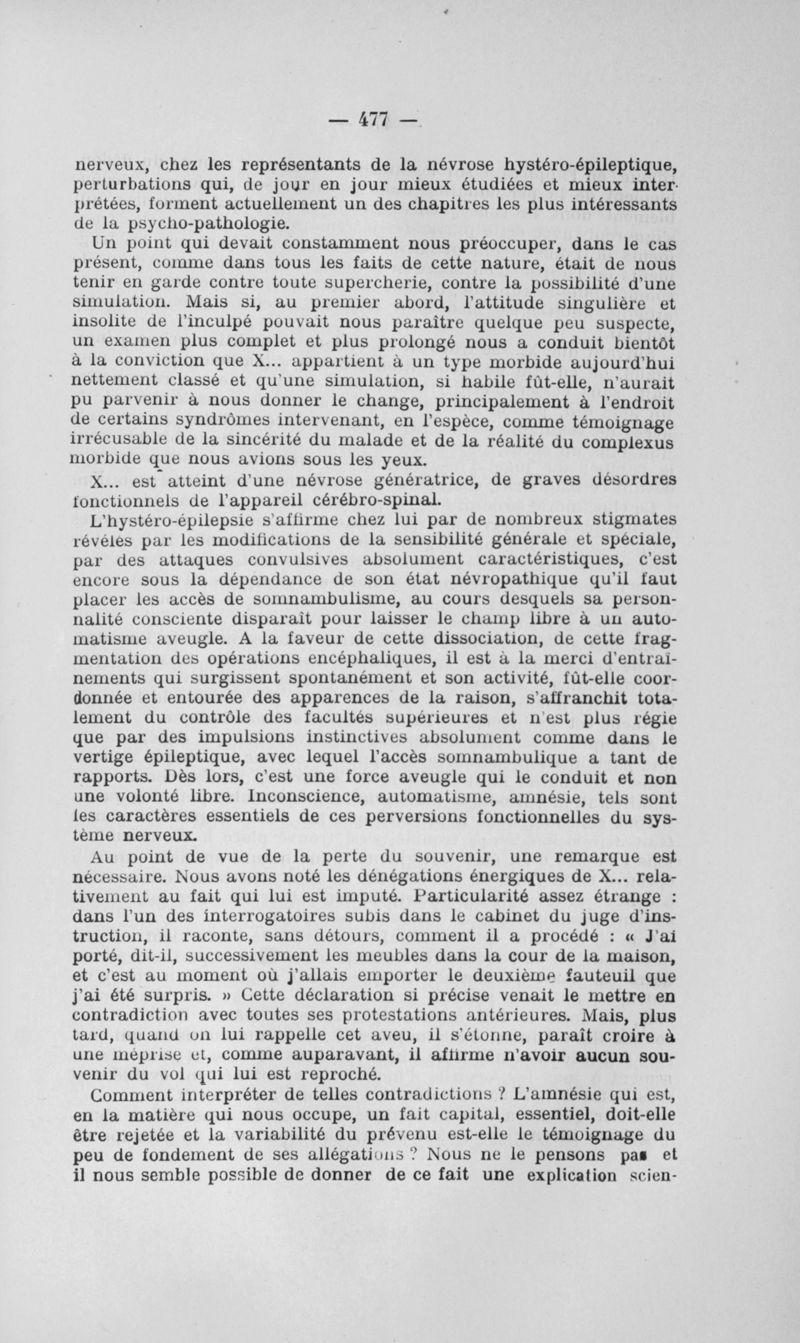 — 477 —

nerveux, chez les représentants de la névrose hystéro-épileptique, perturbations qui, de jour en jour mieux étudiées et mieux interprétées, forment actuellement un des chapitres les plus intéressants de la psycho-pathologie.

Un point qui devait constamment nous préoccuper, dans le cas présent, comme dans tous les faits de cette nature, était de nous tenir en garde contre toute supercherie, contre la possibilité d'une simulation. Mais si, au premier abord, l'attitude singulière et insolite de l'inculpé pouvait nous paraître quelque peu suspecte, un examen plus complet et plus prolongé nous a conduit bientôt à la conviction que X... appartient à un type morbide aujourd'hui nettement classé et qu'une simulation, si habile fût-elle, n'aurait pu parvenir à nous donner le change, principalement à l'endroit de certains syndrômes intervenant, en l'espèce, comme témoignage irrécusable de la sincérité du malade et de la réalité du complexus morbide que nous avions sous les yeux.

X... est atteint d'une névrose génératrice, de graves désordres fonctionnels de l'appareil cérébro-spinal.

L'hystéro-épilepsie s'affirme chez lui par de nombreux stigmates révélés par les modifications de la sensibilité générale et spéciale, par des attaques convulsives absolument caractéristiques, c'est encore sous la dépendance de son état névropathique qu'il faut placer les accès de somnambulisme, au cours desquels sa personnalité consciente disparaît pour laisser le champ libre à un automatisme aveugle. A la faveur de cette dissociation, de cette fragmentation des opérations encéphaliques, il est à la merci d'entraînements qui surgissent spontanément et son activité, fût-elle coordonnée et entourée des apparences de la raison, s'affranchit totalement du contrôle des facultés supérieures et n'est plus régie que par des impulsions instinctives absolument comme dans le vertige épileptique, avec lequel l'accès somnambulique a tant de rapports. Dès lors, c'est une force aveugle qui le conduit et non une volonté libre. Inconscience, automatisme, amnésie, tels sont les caractères essentiels de ces perversions fonctionnelles du système nerveux.

Au point de vue de la perte du souvenir, une remarque est nécessaire. Nous avons noté les dénégations énergiques de X... relativement au fait qui lui est imputé. Particularité assez étrange : dans l'un des interrogatoires subis dans le cabinet du juge d'instruction, il raconte, sans détours, comment il a procédé : « J'ai porté, dit-il, successivement les meubles dans la cour de la maison, et c'est au moment où j'allais emporter le deuxième fauteuil que j'ai été surpris. » Cette déclaration si précise venait le mettre en contradiction avec toutes ses protestations antérieures. Mais, plus tard, quand on lui rappelle cet aveu, il s'étonne, paraît croire à une méprise et, comme auparavant, il affirme n'avoir aucun souvenir du vol qui lui est reproché.

Comment interpréter de telles contradictions ? L'amnésie qui est, en la matière qui nous occupe, un fait capital, essentiel, doit-elle être rejetée et la variabilité du prévenu est-elle le témoignage du peu de fondement de ses allégations ? Nous ne le pensons pas et il nous semble possible de donner de ce fait une explication scien-